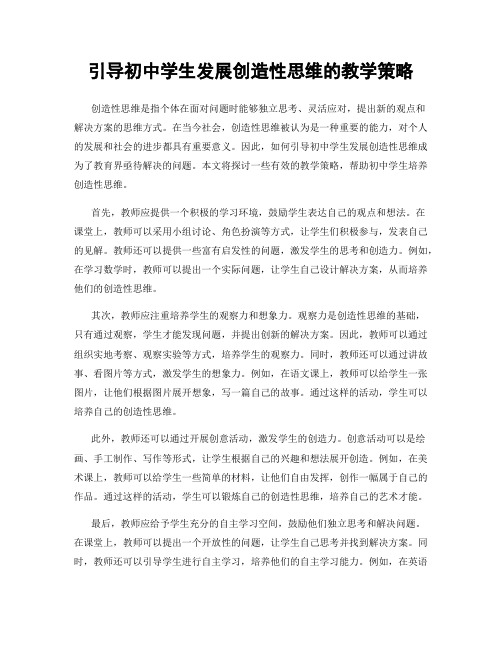 引导初中学生发展创造性思维的教学策略

创造性思维是指个体在面对问题时能够独立思考、灵活应对，提出新的观点和解决方案的思维方式。在当今社会，创造性思维被认为是一种重要的能力，对个人的发展和社会的进步都具有重要意义。因此，如何引导初中学生发展创造性思维成为了教育界亟待解决的问题。本文将探讨一些有效的教学策略，帮助初中学生培养创造性思维。

首先，教师应提供一个积极的学习环境，鼓励学生表达自己的观点和想法。在课堂上，教师可以采用小组讨论、角色扮演等方式，让学生们积极参与，发表自己的见解。教师还可以提供一些富有启发性的问题，激发学生的思考和创造力。例如，在学习数学时，教师可以提出一个实际问题，让学生自己设计解决方案，从而培养他们的创造性思维。

其次，教师应注重培养学生的观察力和想象力。观察力是创造性思维的基础，只有通过观察，学生才能发现问题，并提出创新的解决方案。因此，教师可以通过组织实地考察、观察实验等方式，培养学生的观察力。同时，教师还可以通过讲故事、看图片等方式，激发学生的想象力。例如，在语文课上，教师可以给学生一张图片，让他们根据图片展开想象，写一篇自己的故事。通过这样的活动，学生可以培养自己的创造性思维。

此外，教师还可以通过开展创意活动，激发学生的创造力。创意活动可以是绘画、手工制作、写作等形式，让学生根据自己的兴趣和想法展开创造。例如，在美术课上，教师可以给学生一些简单的材料，让他们自由发挥，创作一幅属于自己的作品。通过这样的活动，学生可以锻炼自己的创造性思维，培养自己的艺术才能。

最后，教师应给予学生充分的自主学习空间，鼓励他们独立思考和解决问题。在课堂上，教师可以提出一个开放性的问题，让学生自己思考并找到解决方案。同时，教师还可以引导学生进行自主学习，培养他们的自主学习能力。例如，在英语